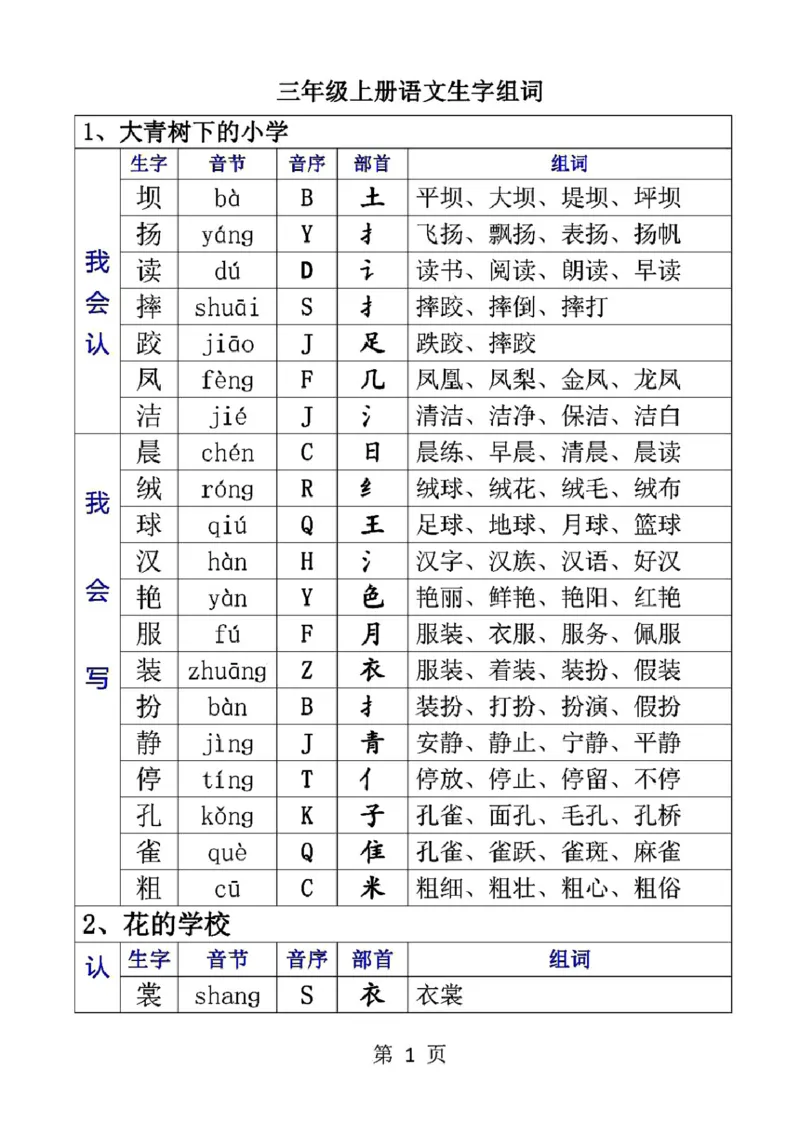 三年级上册语文生字组词

1、大青树下的小学

| | 生字 | 音节 | 音序 | 部首 | 组词 |
|---|---|---|---|---|---|
| 我会认 | 坝 | bà | B | 土 | 平坝、大坝、堤坝、坪坝 |
| | 扬 | yáng | Y | 扌 | 飞扬、飘扬、表扬、扬帆 |
| | 读 | dú | D | 讠 | 读书、阅读、朗读、早读 |
| | 摔 | shuāi | S | 扌 | 摔跤、摔倒、摔打 |
| | 跤 | jiāo | J | 足 | 跌跤、摔跤 |
| | 凤 | fèng | F | 几 | 凤凰、凤梨、金凤、龙凤 |
| | 洁 | jié | J | 氵 | 清洁、洁净、保洁、洁白 |
| 我会写 | 晨 | chén | C | 日 | 晨练、早晨、清晨、晨读 |
| | 绒 | róng | R | 纟 | 绒球、绒花、绒毛、绒布 |
| | 球 | qiú | Q | 王 | 足球、地球、月球、篮球 |
| | 汉 | hàn | H | 氵 | 汉字、汉族、汉语、好汉 |
| | 艳 | yàn | Y | 色 | 艳丽、鲜艳、艳阳、红艳 |
| | 服 | fú | F | 月 | 服装、衣服、服务、佩服 |
| | 装 | zhuāng | Z | 衣 | 服装、着装、装扮、假装 |
| | 扮 | bàn | B | 扌 | 装扮、打扮、扮演、假扮 |
| | 静 | jìng | J | 青 | 安静、静止、宁静、平静 |
| | 停 | tíng | T | 亻 | 停放、停止、停留、不停 |
| | 孔 | kǒng | K | 子 | 孔雀、面孔、毛孔、孔桥 |
| | 雀 | què | Q | 隹 | 孔雀、雀跃、雀斑、麻雀 |
| | 粗 | cū | C | 米 | 粗细、粗壮、粗心、粗俗 |

2、花的学校

| | 生字 | 音节 | 音序 | 部首 | 组词 |
|---|---|---|---|---|---|
| 认 | 裳 | shang | S | 衣 | 衣裳 |

第 1 页